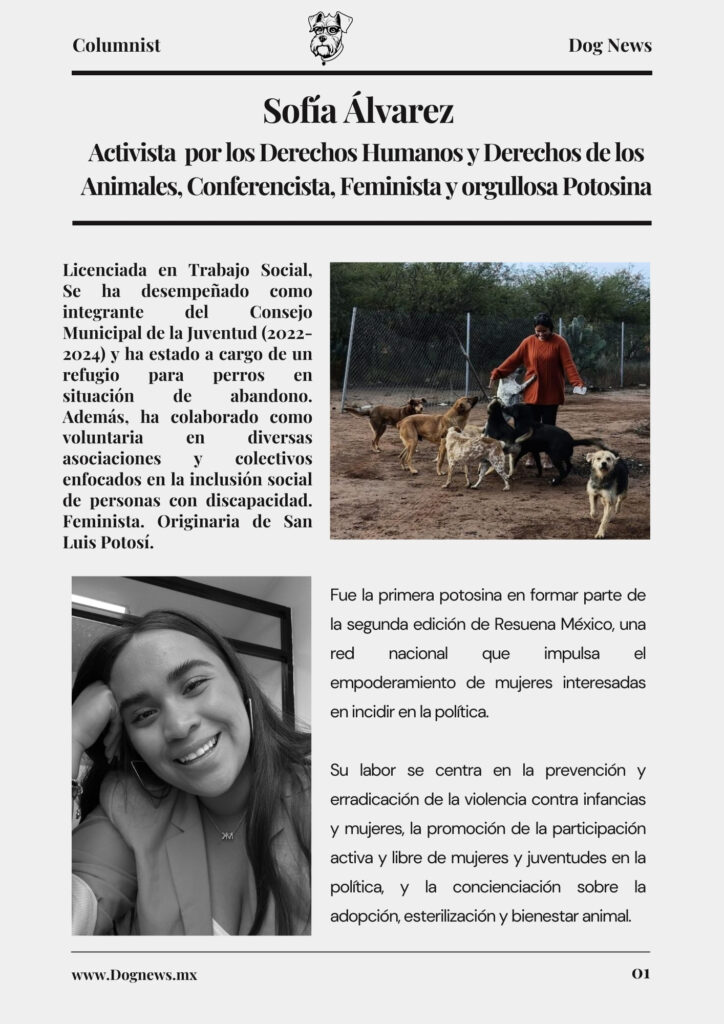 Columnist

Dog News

Sofía Álvarez

Activista por los Derechos Humanos y Derechos de los Animales, Conferencista, Feminista y orgullosa Potosina

Licenciada en Trabajo Social, Se ha desempeñado como integrante del Consejo Municipal de la Juventud (2022-2024) y ha estado a cargo de un refugio para perros en situación de abandono. Además, ha colaborado como voluntaria en diversas asociaciones y colectivos enfocados en la inclusión social de personas con discapacidad. Feminista. Originaria de San Luis Potosí.

Fue la primera potosina en formar parte de la segunda edición de Resuena México, una red nacional que impulsa el empoderamiento de mujeres interesadas en incidir en la política.

Su labor se centra en la prevención y erradicación de la violencia contra infancias y mujeres, la promoción de la participación activa y libre de mujeres y juventudes en la política, y la concienciación sobre la adopción, esterilización y bienestar animal.

www.Dognews.mx

01